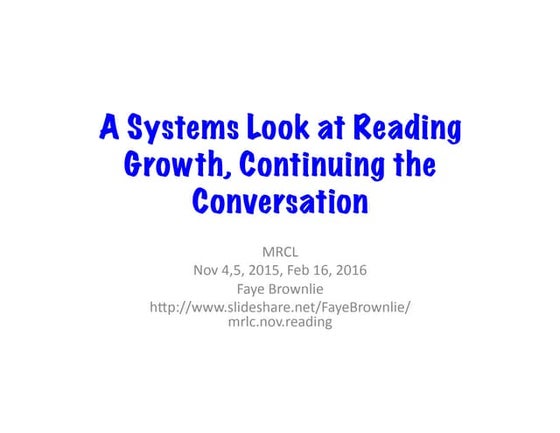 A Systems Look at Reading Growth, Continuing the Conversation

MRCL
Nov 4,5, 2015, Feb 16, 2016
Faye Brownlie
http://www.slideshare.net/FayeBrownlie/mrlc.nov.reading